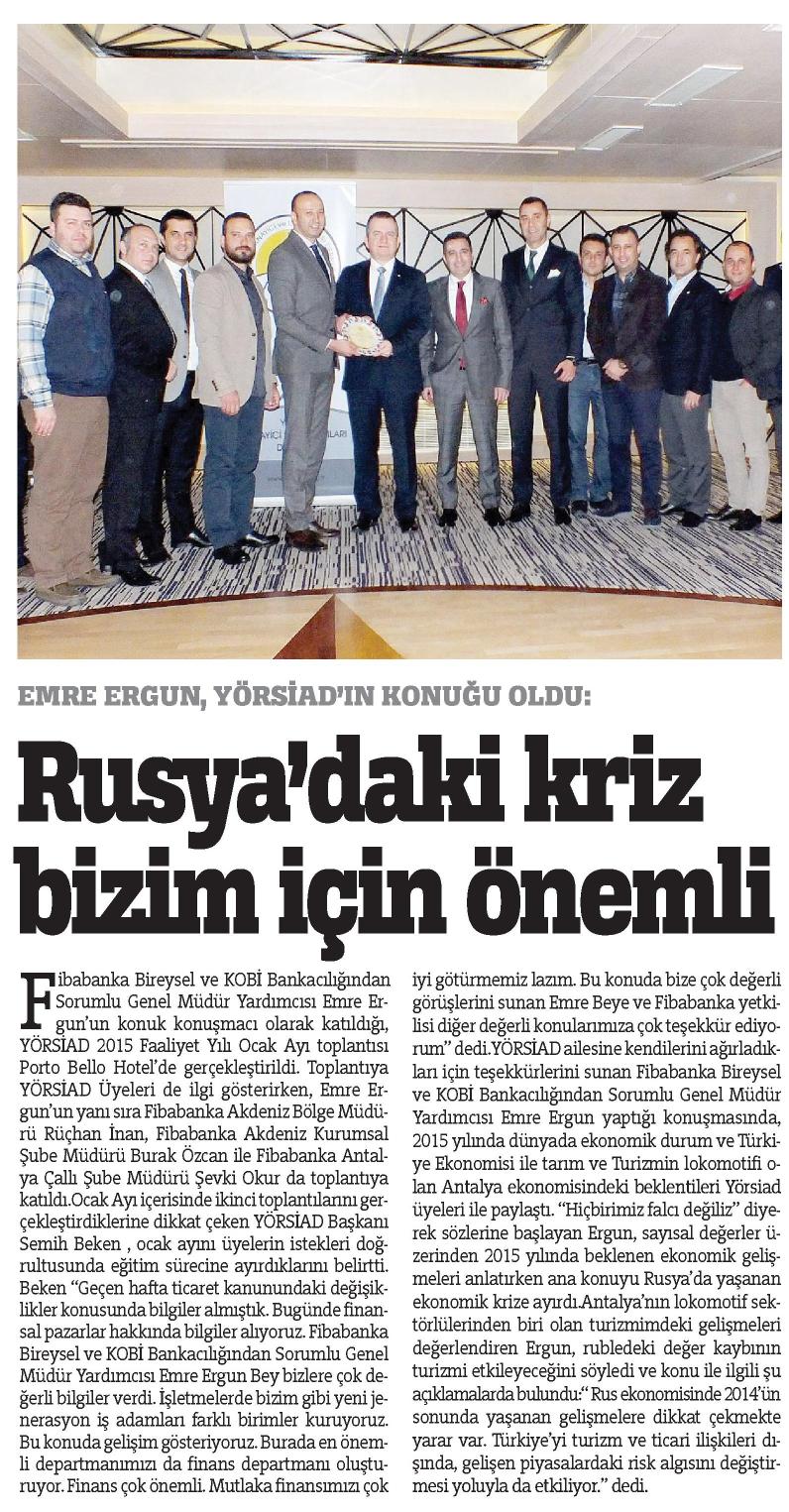 EMRE ERGUN, YÖRSİAD'IN KONUĞU OLDU:

Rusya'daki kriz bizim için önemli

Fibabanka Bireysel ve KOBİ Bankacılığından Sorumlu Genel Müdür Yardımcısı Emre Ergun'un konuk konuşmacı olarak katıldığı, YÖRSİAD 2015 Faaliyet Yılı Ocak Ayı toplantısı Porto Bello Hotel'de gerçekleştirildi. Toplantıya YÖRSİAD Üyeleri de ilgi gösterirken, Emre Ergun'un yanı sıra Fibabanka Akdeniz Bölge Müdürü Rüçhan İnan, Fibabanka Akdeniz Kurumsal Şube Müdürü Burak Özcan ile Fibabanka Antalya Çallı Şube Müdürü Şevki Okur da toplantıya katıldı.Ocak Ayı içerisinde ikinci toplantılarını gerçekleştirdiklerine dikkat çeken YÖRSİAD Başkanı Semih Beken , ocak ayını üyelerin istekleri doğrultusunda eğitim sürecine ayırdıklarını belirtti. Beken "Geçen hafta ticaret kanunundaki değişiklikler konusunda bilgiler almıştık. Bugünde finansal pazarlar hakkında bilgiler alıyoruz. Fibabanka Bireysel ve KOBİ Bankacılığından Sorumlu Genel Müdür Yardımcısı Emre Ergun Bey bizlere çok değerli bilgiler verdi. İşletmelerde bizim gibi yeni jenerasyon iş adamları farklı birimler kuruyoruz. Bu konuda gelişim gösteriyoruz. Burada en önemli departmanımızı da finans departmanı oluşturuyor. Finans çok önemli. Mutlaka finansımızı çok iyi götürmemiz lazım. Bu konuda bize çok değerli görüşlerini sunan Emre Beye ve Fibabanka yetkilisi diğer değerli konularımıza çok teşekkür ediyorum" dedi.YÖRSİAD ailesine kendilerini ağırladıkları için teşekkürlerini sunan Fibabanka Bireysel ve KOBİ Bankacılığından Sorumlu Genel Müdür Yardımcısı Emre Ergun yaptığı konuşmasında, 2015 yılında dünyada ekonomik durum ve Türkiye Ekonomisi ile tarım ve Turizmin lokomotifi olan Antalya ekonomisindeki beklentileri Yörsiad üyeleri ile paylaştı. "Hiçbirimiz falcı değiliz" diyerek sözlerine başlayan Ergun, sayısal değerler üzerinden 2015 yılında beklenen ekonomik gelişmeleri anlatırken ana konuyu Rusya'da yaşanan ekonomik krize ayırdı.Antalya'nın lokomotif sektörlülerinden biri olan turizmimdeki gelişmeleri değerlendiren Ergun, rubledeki değer kaybının turizmi etkileyeceğini söyledi ve konu ile ilgili şu açıklamalarda bulundu:" Rus ekonomisinde 2014'ün sonunda yaşanan gelişmelere dikkat çekmekte yarar var. Türkiye'yi turizm ve ticari ilişkileri dışında, gelişen piyasalardaki risk algısını değiştirmesi yoluyla da etkiliyor." dedi.